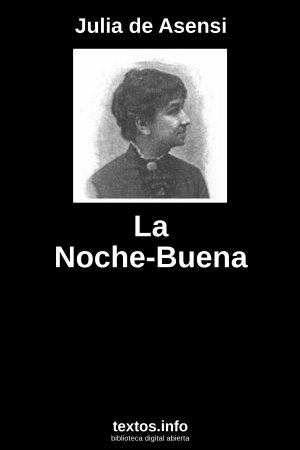 Julia de Asensi

La Noche-Buena

textos.info
biblioteca digital abierta